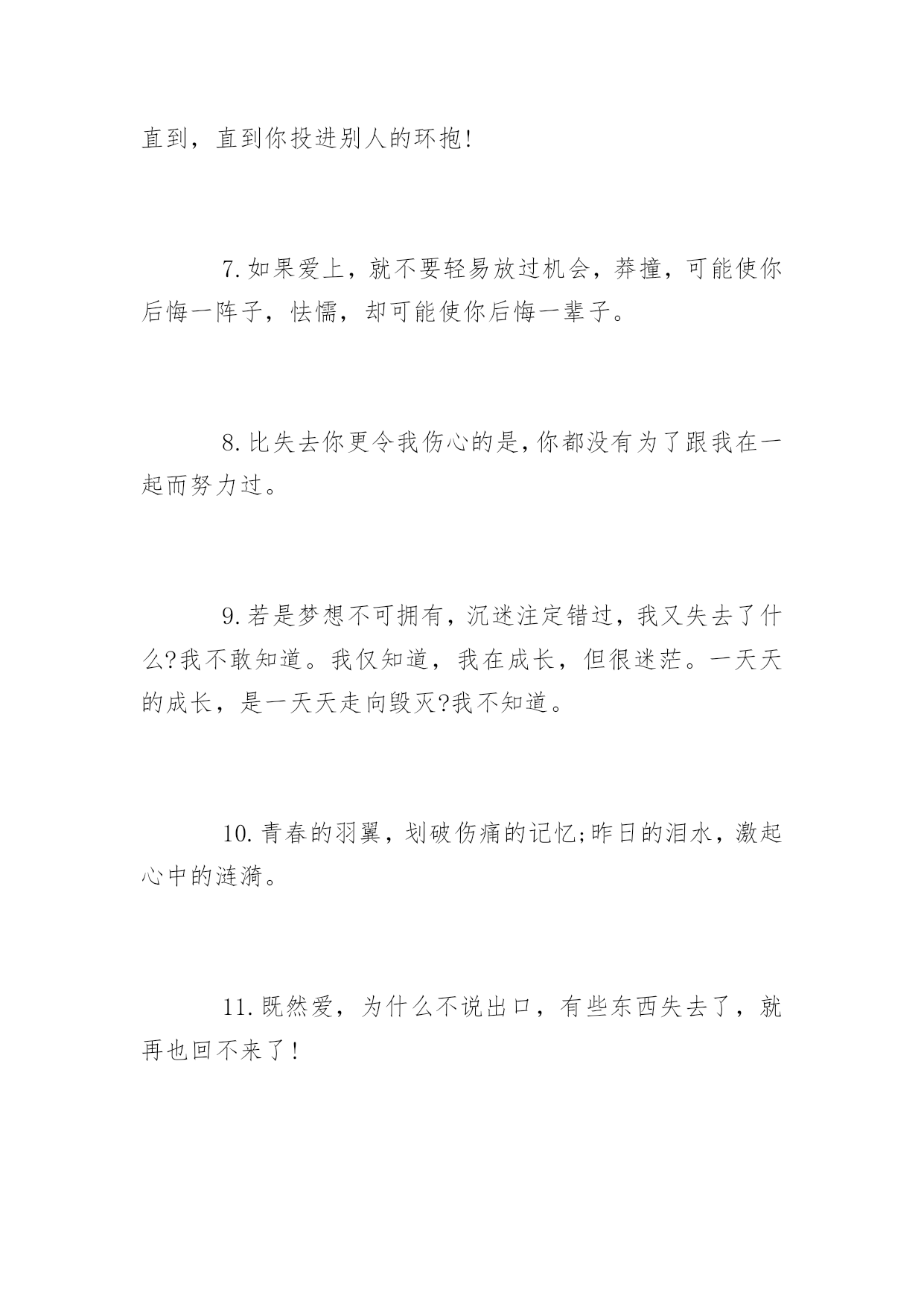 直到，直到你投进别人的环抱!

7.如果爱上，就不要轻易放过机会，莽撞，可能使你后悔一阵子，怯懦，却可能使你后悔一辈子。

8.比失去你更令我伤心的是,你都没有为了跟我在一起而努力过。

9.若是梦想不可拥有，沉迷注定错过，我又失去了什么?我不敢知道。我仅知道，我在成长，但很迷茫。一天天的成长，是一天天走向毁灭?我不知道。

10.青春的羽翼，划破伤痛的记忆;昨日的泪水，激起心中的涟漪。

11.既然爱，为什么不说出口，有些东西失去了，就再也回不来了!